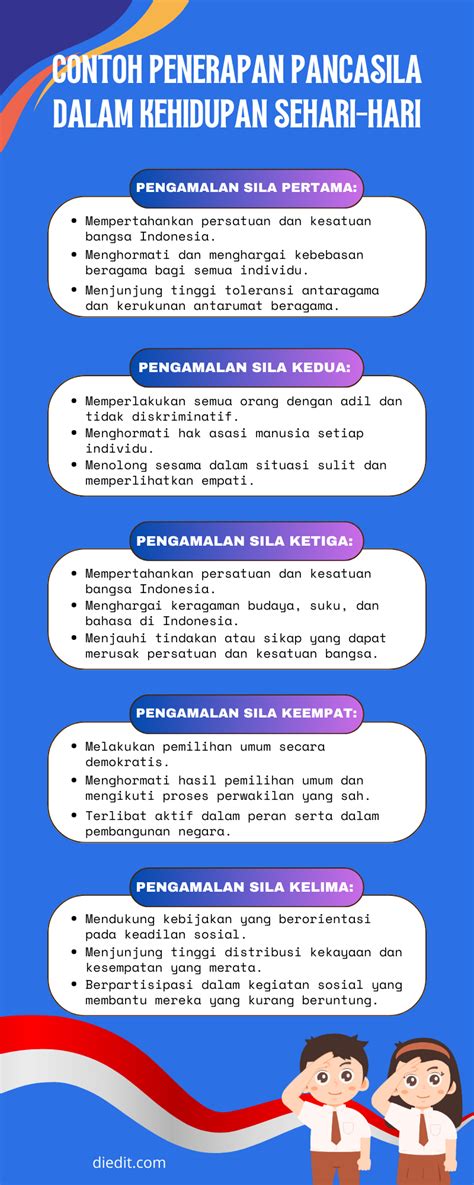 CONTOH PENERAPAN PANCASILA DALAM KEHIDUPAN SEHARI-HARI

PENGAMALAN SILA PERTAMA:

• Mempertahankan persatuan dan kesatuan bangsa Indonesia.
• Menghormati dan menghargai kebebasan beragama bagi semua individu.
• Menjunjung tinggi toleransi antaragama dan kerukunan antarumat beragama.

PENGAMALAN SILA KEDUA:

• Memperlakukan semua orang dengan adil dan tidak diskriminatif.
• Menghormati hak asasi manusia setiap individu.
• Menolong sesama dalam situasi sulit dan memperlihatkan empati.

PENGAMALAN SILA KETIGA:

• Mempertahankan persatuan dan kesatuan bangsa Indonesia.
• Menghargai keragaman budaya, suku, dan bahasa di Indonesia.
• Menjauhi tindakan atau sikap yang dapat merusak persatuan dan kesatuan bangsa.

PENGAMALAN SILA KEEMPAT:

• Melakukan pemilihan umum secara demokratis.
• Menghormati hasil pemilihan umum dan mengikuti proses perwakilan yang sah.
• Terlibat aktif dalam peran serta dalam pembangunan negara.

PENGAMALAN SILA KELIMA:

• Mendukung kebijakan yang berorientasi pada keadilan sosial.
• Menjunjung tinggi distribusi kekayaan dan kesempatan yang merata.
• Berpartisipasi dalam kegiatan sosial yang membantu mereka yang kurang beruntung.

diedit.com